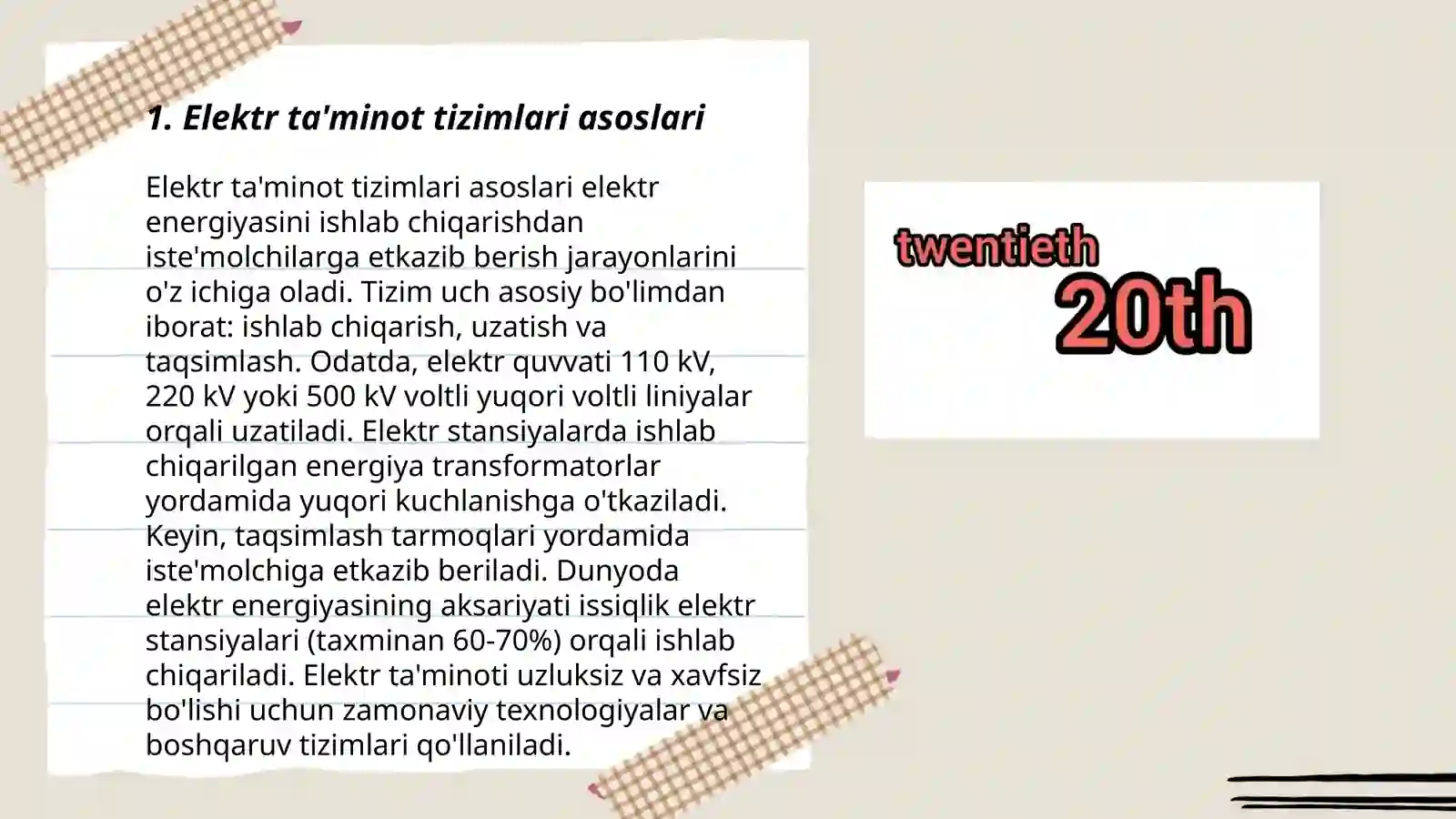 1. Elektr ta'minot tizimlari asoslari

Elektr ta'minot tizimlari asoslari elektr energiyasini ishlab chiqarishdan iste'molchilarga etkazib berish jarayonlarini o'z ichiga oladi. Tizim uch asosiy bo'limdan iborat: ishlab chiqarish, uzatish va taqsimlash. Odatda, elektr quvvati 110 kV, 220 kV yoki 500 kV voltli yuqori voltli liniyalar orqali uzatiladi. Elektr stansiyalarda ishlab chiqarilgan energiya transformatorlar yordamida yuqori kuchlanishga o'tkaziladi. Keyin, taqsimlash tarmoqlari yordamida iste'molchiga etkazib beriladi. Dunyoda elektr energiyasining aksariyati issiqlik elektr stansiyalari (taxminan 60-70%) orqali ishlab chiqariladi. Elektr ta'minoti uzluksiz va xavfsiz bo'lishi uchun zamonaviy texnologiyalar va boshqaruv tizimlari qo'llaniladi.

twentieth
20th